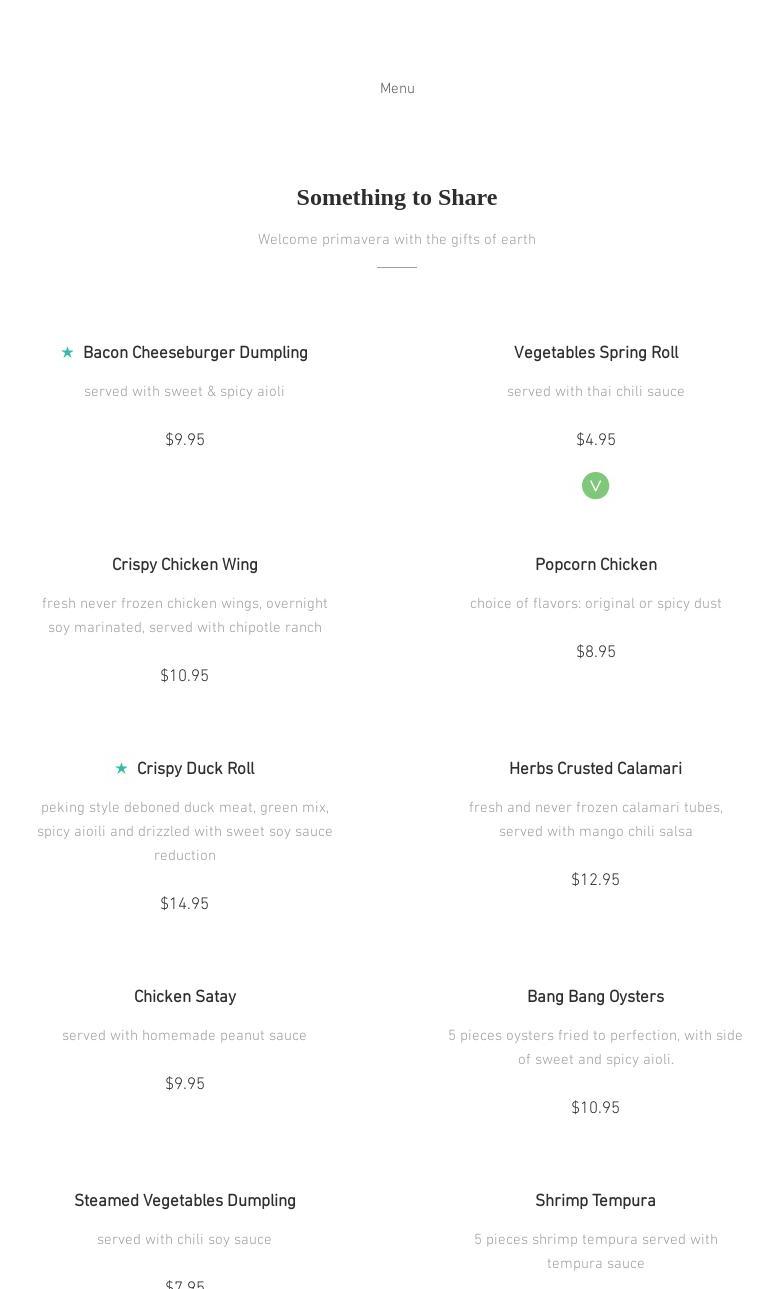 Menu

Something to Share

Welcome primavera with the gifts of earth

★ Bacon Cheeseburger Dumpling

served with sweet & spicy aioli

$9.95

Crispy Chicken Wing

fresh never frozen chicken wings, overnight soy marinated, served with chipotle ranch

$10.95

★ Crispy Duck Roll

peking style deboned duck meat, green mix, spicy aioili and drizzled with sweet soy sauce reduction

$14.95

Chicken Satay

served with homemade peanut sauce

$9.95

Steamed Vegetables Dumpling

served with chili soy sauce

$7.95

Vegetables Spring Roll

served with thai chili sauce

$4.95

V

Popcorn Chicken

choice of flavors: original or spicy dust

$8.95

Herbs Crusted Calamari

fresh and never frozen calamari tubes, served with mango chili salsa

$12.95

Bang Bang Oysters

5 pieces oysters fried to perfection, with side of sweet and spicy aioli.

$10.95

Shrimp Tempura

5 pieces shrimp tempura served with tempura sauce